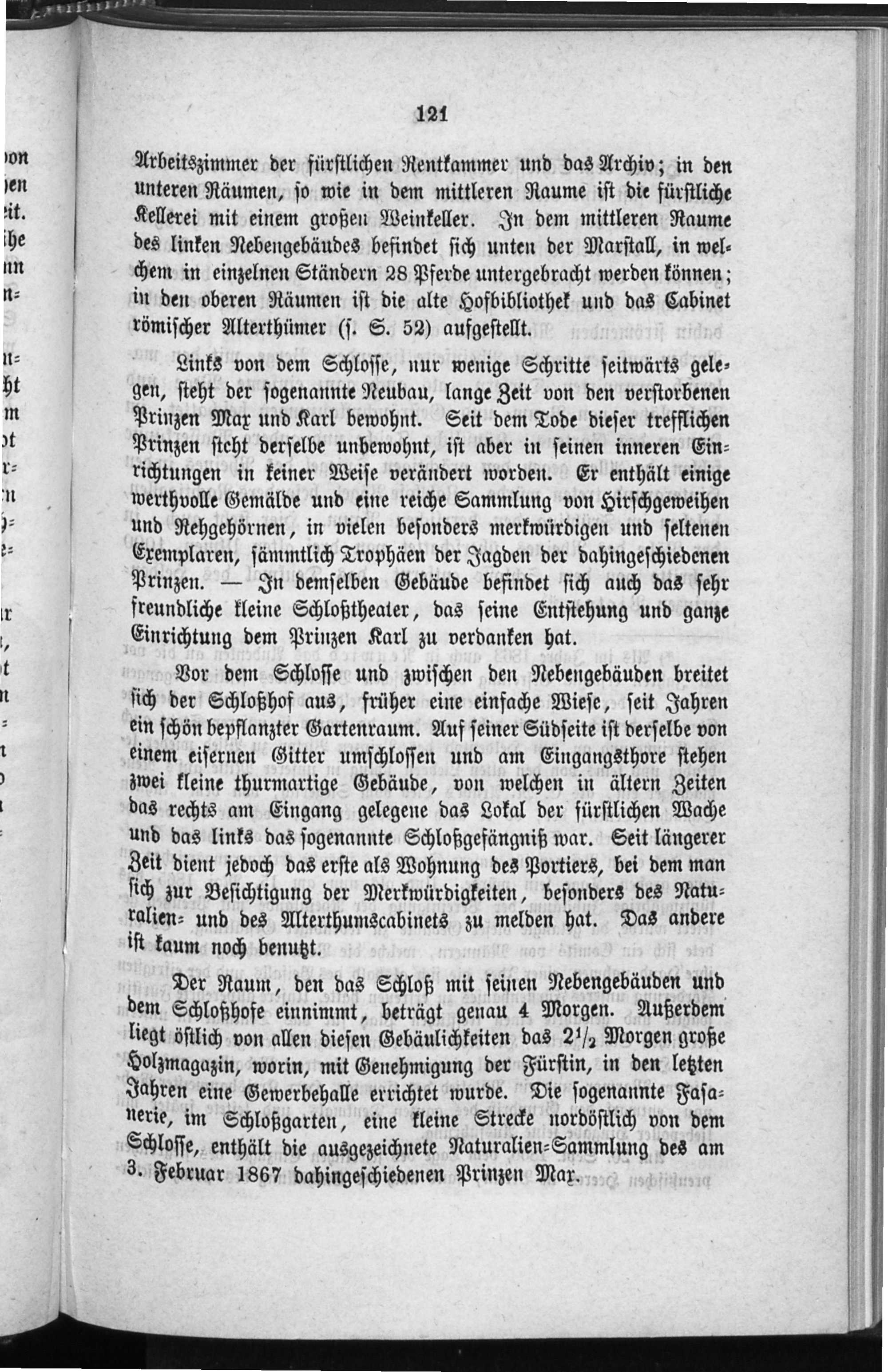 121

Arbeitszimmer der fürstlichen Rentkammer und das Archiv; in den unteren Räumen, so wie in dem mittleren Raume ist die fürstliche Kellerei mit einem großen Weinkeller. In dem mittleren Raume des linken Nebengebäudes befindet sich unten der Marstall, in welchem in einzelnen Ständern 28 Pferde untergebracht werden können; in den oberen Räumen ist die alte Hofbibliothek und das Cabinet römischer Alterthümer (s. S. 52) aufgestellt.

Links von dem Schlosse, nur wenige Schritte seitwärts gelegen, steht der sogenannte Neubau, lange Zeit von den verstorbenen Prinzen Max und Karl bewohnt. Seit dem Tode dieser trefflichen Prinzen steht derselbe unbewohnt, ist aber in seinen inneren Einrichtungen in keiner Weise verändert worden. Er enthält einige werthvolle Gemälde und eine reiche Sammlung von Hirschgeweihen und Rehgehörnen, in vielen besonders merkwürdigen und seltenen Exemplaren, sämmtlich Trophäen der Jagden der dahingeschiedenen Prinzen. — In demselben Gebäude befindet sich auch das sehr freundliche kleine Schloßtheater, das seine Entstehung und ganze Einrichtung dem Prinzen Karl zu verdanken hat.

Vor dem Schlosse und zwischen den Nebengebäuden breitet sich der Schloßhof aus, früher eine einfache Wiese, seit Jahren ein schön bepflanzter Gartenraum. Auf seiner Südseite ist derselbe von einem eisernen Gitter umschlossen und am Eingangsthore stehen zwei kleine thurmartige Gebäude, von welchen in ältern Zeiten das rechts am Eingang gelegene das Lokal der fürstlichen Wache und das links das sogenannte Schloßgefängniß war. Seit längerer Zeit dient jedoch das erste als Wohnung des Portiers, bei dem man sich zur Besichtigung der Merkwürdigkeiten, besonders des Naturalien- und des Alterthumscabinets zu melden hat. Das andere ist kaum noch benutzt.

Der Raum, den das Schloß mit seinen Nebengebäuden und dem Schloßhofe einnimmt, beträgt genau 4 Morgen. Außerdem liegt östlich von allen diesen Gebäulichkeiten das $2^1/_2$ Morgen große Holzmagazin, worin, mit Genehmigung der Fürstin, in den letzten Jahren eine Gewerbehalle errichtet wurde. Die sogenannte Fasanerie, im Schloßgarten, eine kleine Strecke nordöstlich von dem Schlosse, enthält die ausgezeichnete Naturalien-Sammlung des am 3. Februar 1867 dahingeschiedenen Prinzen Max.